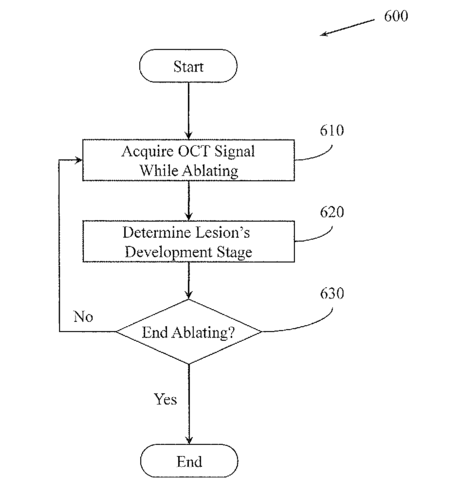 600

Start

610

Acquire OCT Signal While Ablating

620

Determine Lesion's Development Stage

630

No

End Ablating?

Yes

End